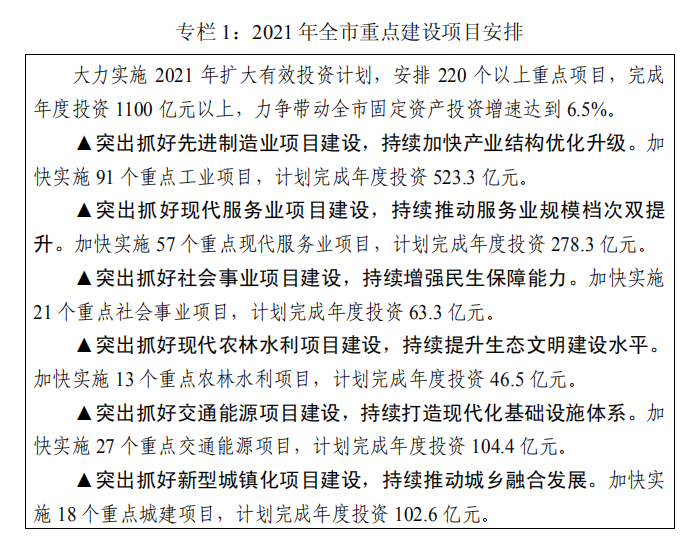 专栏 1：2021 年全市重点建设项目安排

大力实施 2021 年扩大有效投资计划，安排 220 个以上重点项目，完成年度投资 1100 亿元以上，力争带动全市固定资产投资增速达到 6.5%。

▲突出抓好先进制造业项目建设，持续加快产业结构优化升级。加快实施 91 个重点工业项目，计划完成年度投资 523.3 亿元。

▲突出抓好现代服务业项目建设，持续推动服务业规模档次双提升。加快实施 57 个重点现代服务业项目，计划完成年度投资 278.3 亿元。

▲突出抓好社会事业项目建设，持续增强民生保障能力。加快实施 21 个重点社会事业项目，计划完成年度投资 63.3 亿元。

▲突出抓好现代农林水利项目建设，持续提升生态文明建设水平。加快实施 13 个重点农林水利项目，计划完成年度投资 46.5 亿元。

▲突出抓好交通能源项目建设，持续打造现代化基础设施体系。加快实施 27 个重点交通能源项目，计划完成年度投资 104.4 亿元。

▲突出抓好新型城镇化项目建设，持续推动城乡融合发展。加快实施 18 个重点城建项目，计划完成年度投资 102.6 亿元。